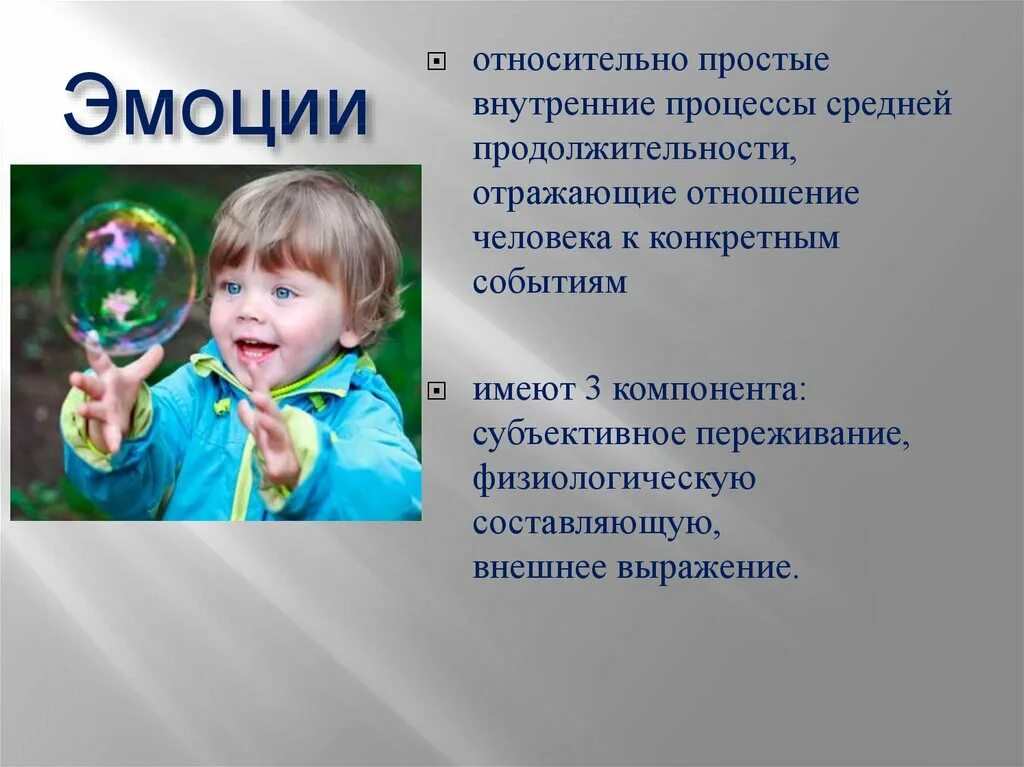 Эмоции

относительно простые внутренние процессы средней продолжительности, отражающие отношение человека к конкретным событиям

имеют 3 компонента: субъективное переживание, физиологическую составляющую, внешнее выражение.